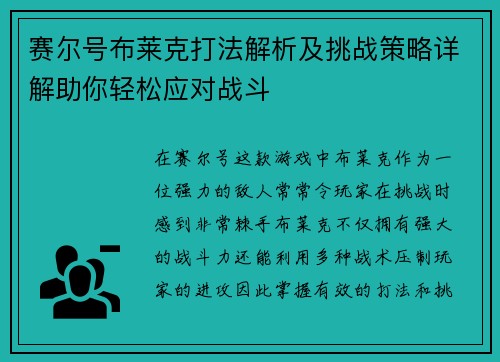 赛尔号布莱克打法解析及挑战策略详解助你轻松应对战斗

在赛尔号这款游戏中布莱克作为一位强力的敌人常常令玩家在挑战时感到非常棘手布莱克不仅拥有强大的战斗力还能利用多种战术压制玩家的进攻因此掌握有效的打法和挑